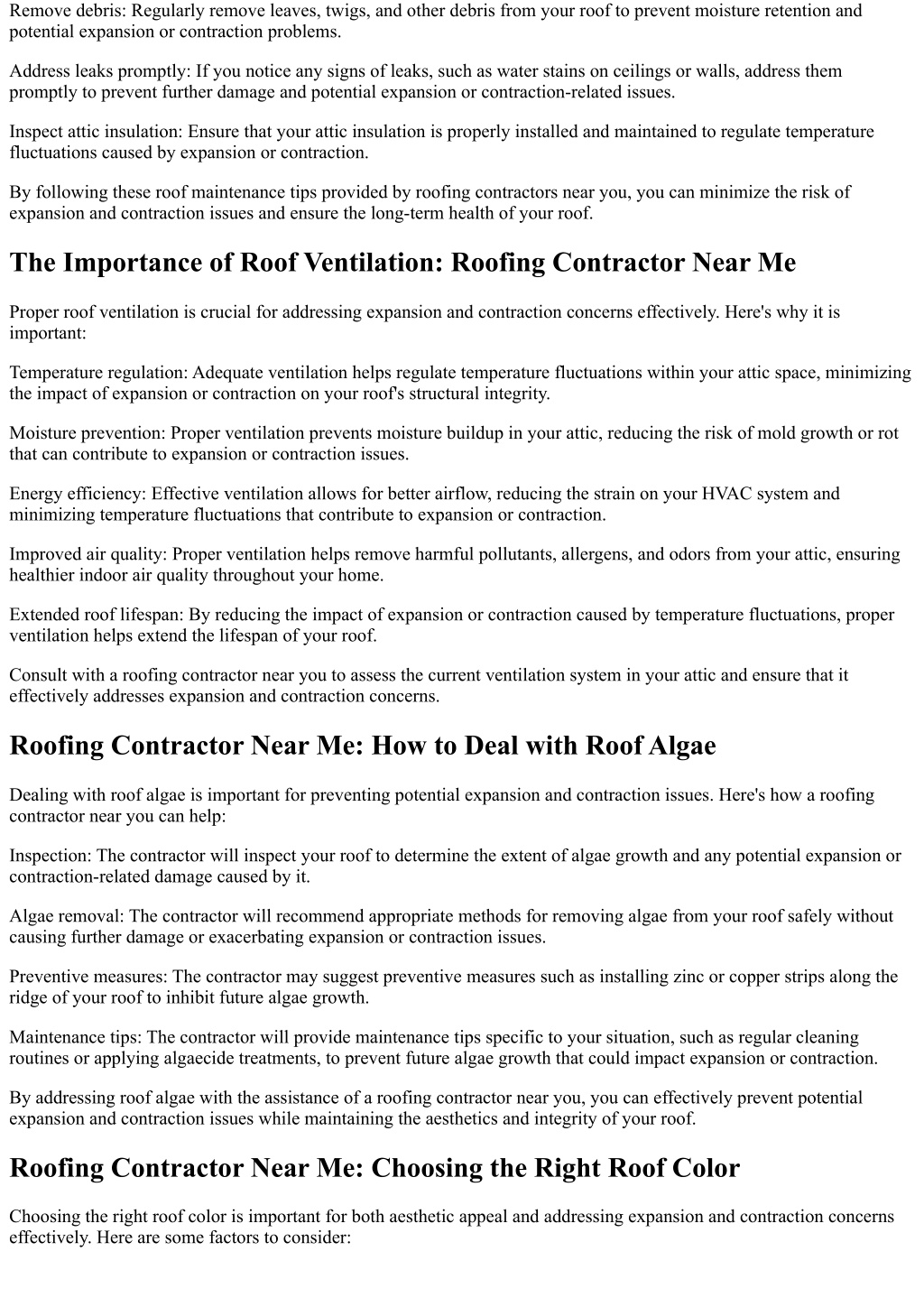 Remove debris: Regularly remove leaves, twigs, and other debris from your roof to prevent moisture retention and potential expansion or contraction problems.

Address leaks promptly: If you notice any signs of leaks, such as water stains on ceilings or walls, address them promptly to prevent further damage and potential expansion or contraction-related issues.

Inspect attic insulation: Ensure that your attic insulation is properly installed and maintained to regulate temperature fluctuations caused by expansion or contraction.

By following these roof maintenance tips provided by roofing contractors near you, you can minimize the risk of expansion and contraction issues and ensure the long-term health of your roof.

The Importance of Roof Ventilation: Roofing Contractor Near Me

Proper roof ventilation is crucial for addressing expansion and contraction concerns effectively. Here's why it is important:

Temperature regulation: Adequate ventilation helps regulate temperature fluctuations within your attic space, minimizing the impact of expansion or contraction on your roof's structural integrity.

Moisture prevention: Proper ventilation prevents moisture buildup in your attic, reducing the risk of mold growth or rot that can contribute to expansion or contraction issues.

Energy efficiency: Effective ventilation allows for better airflow, reducing the strain on your HVAC system and minimizing temperature fluctuations that contribute to expansion or contraction.

Improved air quality: Proper ventilation helps remove harmful pollutants, allergens, and odors from your attic, ensuring healthier indoor air quality throughout your home.

Extended roof lifespan: By reducing the impact of expansion or contraction caused by temperature fluctuations, proper ventilation helps extend the lifespan of your roof.

Consult with a roofing contractor near you to assess the current ventilation system in your attic and ensure that it effectively addresses expansion and contraction concerns.

Roofing Contractor Near Me: How to Deal with Roof Algae

Dealing with roof algae is important for preventing potential expansion and contraction issues. Here's how a roofing contractor near you can help:

Inspection: The contractor will inspect your roof to determine the extent of algae growth and any potential expansion or contraction-related damage caused by it.

Algae removal: The contractor will recommend appropriate methods for removing algae from your roof safely without causing further damage or exacerbating expansion or contraction issues.

Preventive measures: The contractor may suggest preventive measures such as installing zinc or copper strips along the ridge of your roof to inhibit future algae growth.

Maintenance tips: The contractor will provide maintenance tips specific to your situation, such as regular cleaning routines or applying algaecide treatments, to prevent future algae growth that could impact expansion or contraction.

By addressing roof algae with the assistance of a roofing contractor near you, you can effectively prevent potential expansion and contraction issues while maintaining the aesthetics and integrity of your roof.

Roofing Contractor Near Me: Choosing the Right Roof Color

Choosing the right roof color is important for both aesthetic appeal and addressing expansion and contraction concerns effectively. Here are some factors to consider: